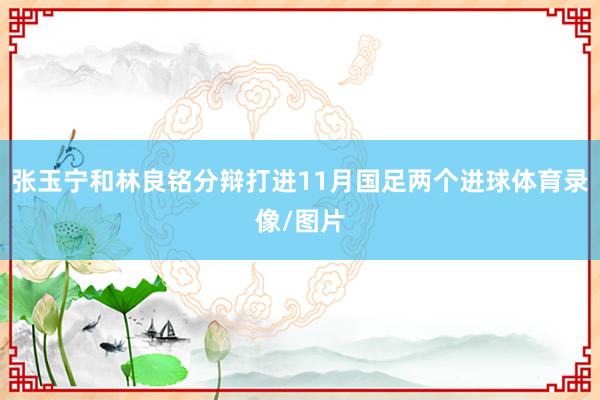 张玉宁和林良铭分辩打进11月国足两个进球体育录像/图片